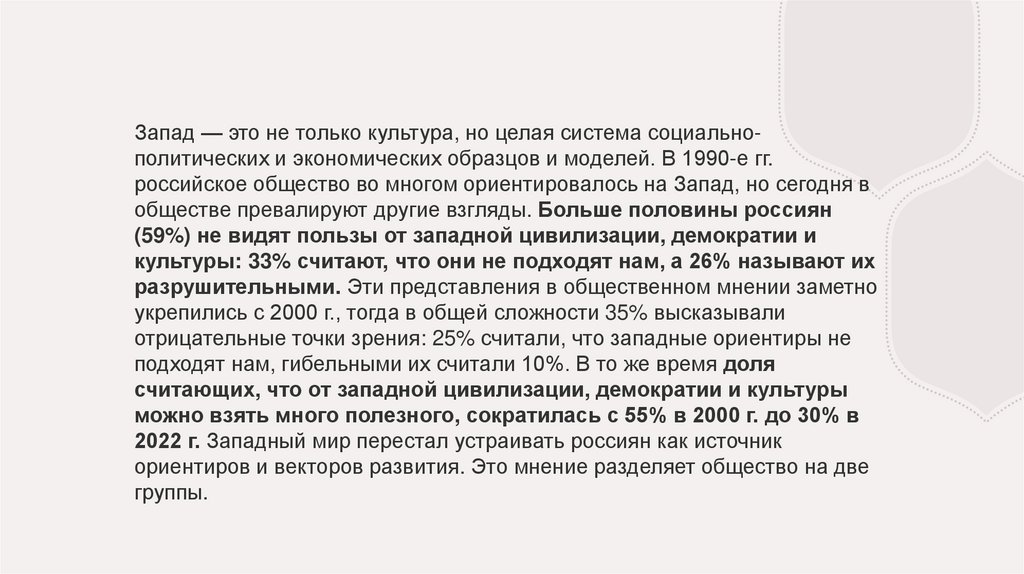 Запад — это не только культура, но целая система социально-политических и экономических образцов и моделей. В 1990-е гг. российское общество во многом ориентировалось на Запад, но сегодня в обществе превалируют другие взгляды. Больше половины россиян (59%) не видят пользы от западной цивилизации, демократии и культуры: 33% считают, что они не подходят нам, а 26% называют их разрушительными. Эти представления в общественном мнении заметно укрепились с 2000 г., тогда в общей сложности 35% высказывали отрицательные точки зрения: 25% считали, что западные ориентиры не подходят нам, гибельными их считали 10%. В то же время доля считающих, что от западной цивилизации, демократии и культуры можно взять много полезного, сократилась с 55% в 2000 г. до 30% в 2022 г. Западный мир перестал устраивать россиян как источник ориентиров и векторов развития. Это мнение разделяет общество на две группы.